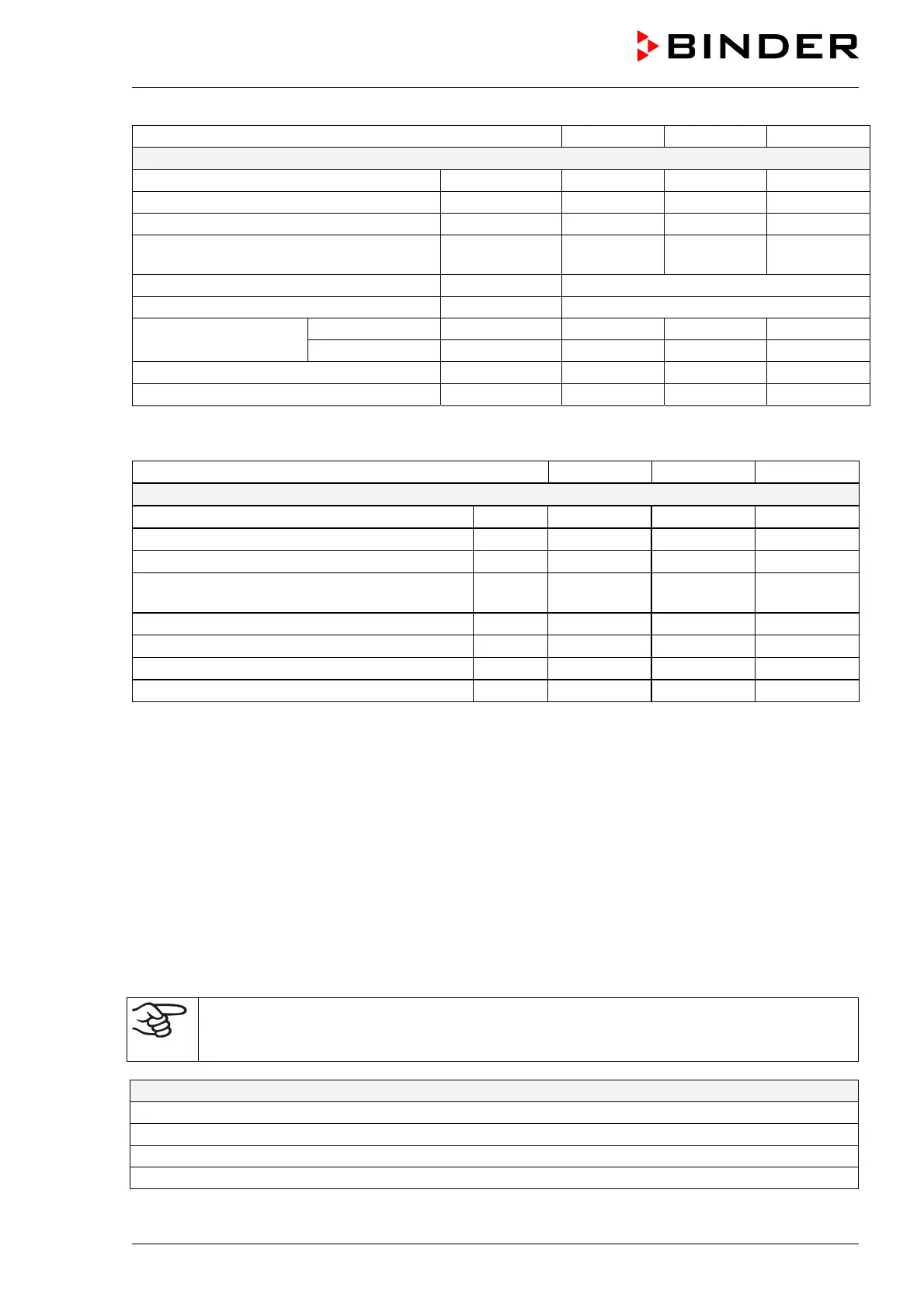 BINDER